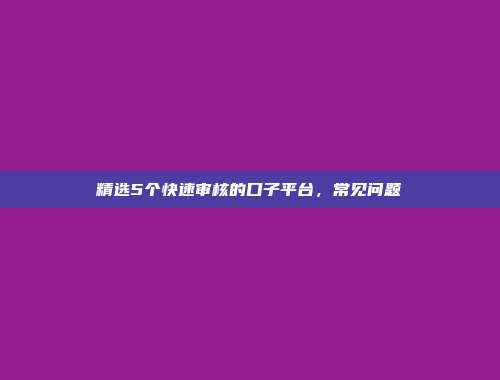 精选5个快速审核的口子平台，常见问题